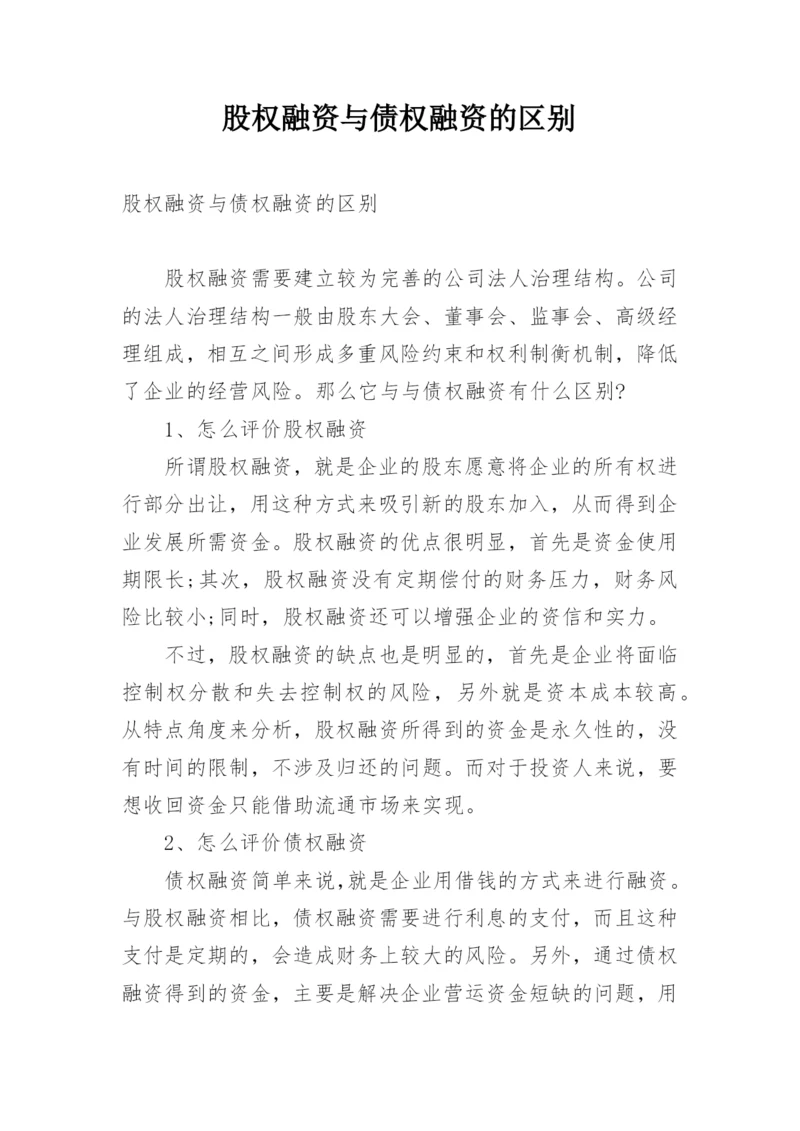 股权融资与债权融资的区别

股权融资与债权融资的区别

股权融资需要建立较为完善的公司法人治理结构。公司的法人治理结构一般由股东大会、董事会、监事会、高级经理组成，相互之间形成多重风险约束和权利制衡机制，降低了企业的经营风险。那么它与与债权融资有什么区别?

1、怎么评价股权融资

所谓股权融资，就是企业的股东愿意将企业的所有权进行部分出让，用这种方式来吸引新的股东加入，从而得到企业发展所需资金。股权融资的优点很明显，首先是资金使用期限长;其次，股权融资没有定期偿付的财务压力，财务风险比较小;同时，股权融资还可以增强企业的资信和实力。

不过，股权融资的缺点也是明显的，首先是企业将面临控制权分散和失去控制权的风险，另外就是资本成本较高。从特点角度来分析，股权融资所得到的资金是永久性的，没有时间的限制，不涉及归还的问题。而对于投资人来说，要想收回资金只能借助流通市场来实现。

2、怎么评价债权融资

债权融资简单来说,就是企业用借钱的方式来进行融资。与股权融资相比，债权融资需要进行利息的支付，而且这种支付是定期的，会造成财务上较大的风险。另外，通过债权融资得到的资金，主要是解决企业营运资金短缺的问题，用